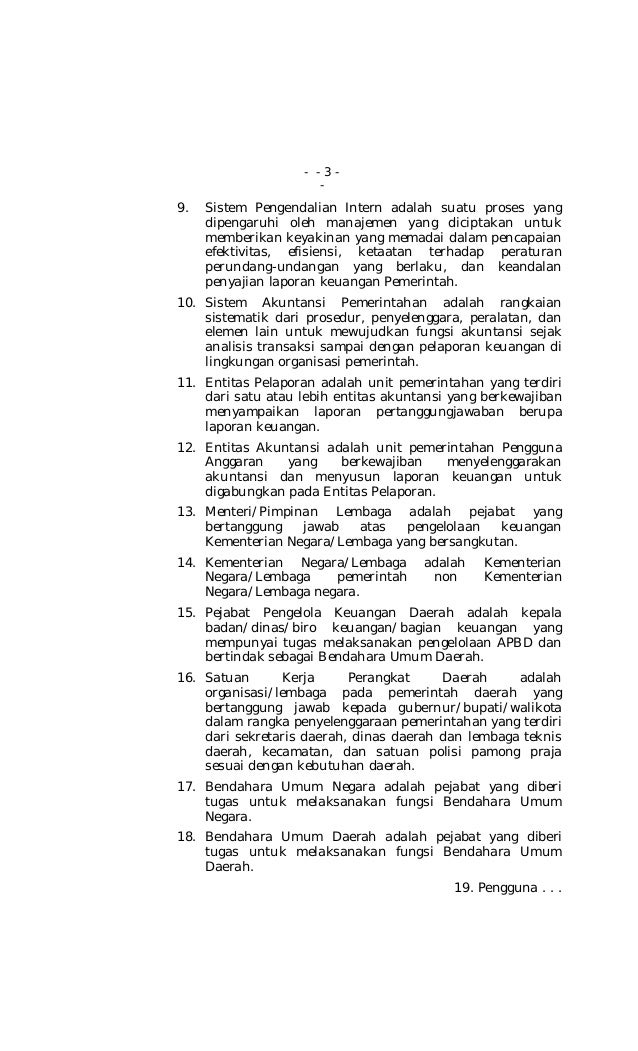 - - 3 -
-

9. Sistem Pengendalian Intern adalah suatu proses yang dipengaruhi oleh manajemen yang diciptakan untuk memberikan keyakinan yang memadai dalam pencapaian efektivitas, efisiensi, ketaatan terhadap peraturan perundang-undangan yang berlaku, dan keandalan penyajian laporan keuangan Pemerintah.

10. Sistem Akuntansi Pemerintahan adalah rangkaian sistematik dari prosedur, penyelenggara, peralatan, dan elemen lain untuk mewujudkan fungsi akuntansi sejak analisis transaksi sampai dengan pelaporan keuangan di lingkungan organisasi pemerintah.

11. Entitas Pelaporan adalah unit pemerintahan yang terdiri dari satu atau lebih entitas akuntansi yang berkewajiban menyampaikan laporan pertanggungjawaban berupa laporan keuangan.

12. Entitas Akuntansi adalah unit pemerintahan Pengguna Anggaran yang berkewajiban menyelenggarakan akuntansi dan menyusun laporan keuangan untuk digabungkan pada Entitas Pelaporan.

13. Menteri/Pimpinan Lembaga adalah pejabat yang bertanggung jawab atas pengelolaan keuangan Kementerian Negara/Lembaga yang bersangkutan.

14. Kementerian Negara/Lembaga adalah Kementerian Negara/Lembaga pemerintah non Kementerian Negara/Lembaga negara.

15. Pejabat Pengelola Keuangan Daerah adalah kepala badan/dinas/biro keuangan/bagian keuangan yang mempunyai tugas melaksanakan pengelolaan APBD dan bertindak sebagai Bendahara Umum Daerah.

16. Satuan Kerja Perangkat Daerah adalah organisasi/lembaga pada pemerintah daerah yang bertanggung jawab kepada gubernur/bupati/walikota dalam rangka penyelenggaraan pemerintahan yang terdiri dari sekretaris daerah, dinas daerah dan lembaga teknis daerah, kecamatan, dan satuan polisi pamong praja sesuai dengan kebutuhan daerah.

17. Bendahara Umum Negara adalah pejabat yang diberi tugas untuk melaksanakan fungsi Bendahara Umum Negara.

18. Bendahara Umum Daerah adalah pejabat yang diberi tugas untuk melaksanakan fungsi Bendahara Umum Daerah.

19. Pengguna . . .